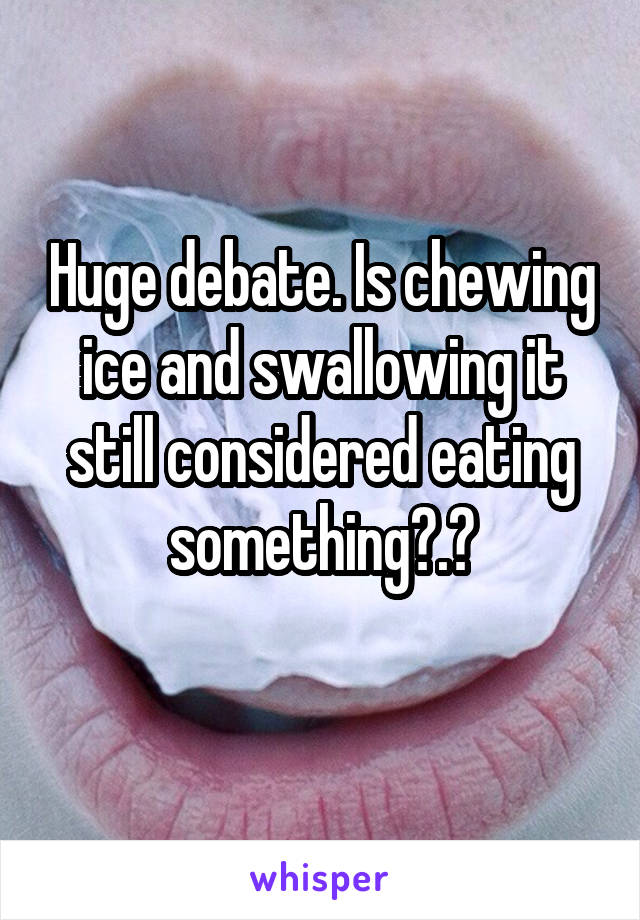 Huge debate. Is chewing ice and swallowing it still considered eating something?.?

whisper